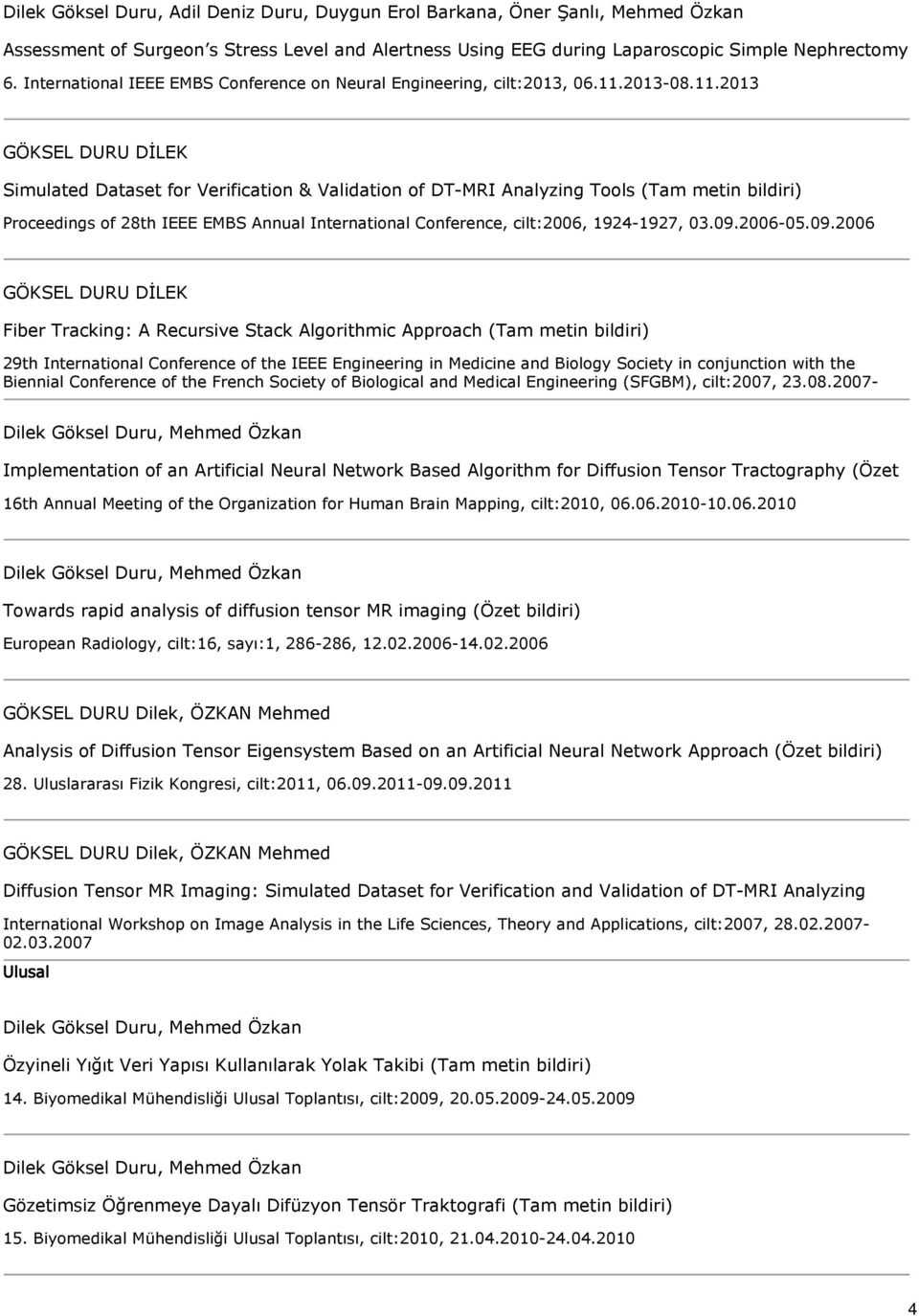 Dilek Göksel Duru, Adil Deniz Duru, Duygun Erol Barkana, Öner Şanlı, Mehmed Özkan

Assessment of Surgeon's Stress Level and Alertness Using EEG during Laparoscopic Simple Nephrectomy

6. International IEEE EMBS Conference on Neural Engineering, cilt:2013, 06.11.2013-08.11.2013

GÖKSEL DURU DİLEK

Simulated Dataset for Verification & Validation of DT-MRI Analyzing Tools (Tam metin bildiri)

Proceedings of 28th IEEE EMBS Annual International Conference, cilt:2006, 1924-1927, 03.09.2006-05.09.2006

GÖKSEL DURU DİLEK

Fiber Tracking: A Recursive Stack Algorithmic Approach (Tam metin bildiri)

29th International Conference of the IEEE Engineering in Medicine and Biology Society in conjunction with the Biennial Conference of the French Society of Biological and Medical Engineering (SFGBM), cilt:2007, 23.08.2007-

Dilek Göksel Duru, Mehmed Özkan

Implementation of an Artificial Neural Network Based Algorithm for Diffusion Tensor Tractography (Özet

16th Annual Meeting of the Organization for Human Brain Mapping, cilt:2010, 06.06.2010-10.06.2010

Dilek Göksel Duru, Mehmed Özkan

Towards rapid analysis of diffusion tensor MR imaging (Özet bildiri)

European Radiology, cilt:16, sayı:1, 286-286, 12.02.2006-14.02.2006

GÖKSEL DURU Dilek, ÖZKAN Mehmed

Analysis of Diffusion Tensor Eigensystem Based on an Artificial Neural Network Approach (Özet bildiri)

28. Uluslararası Fizik Kongresi, cilt:2011, 06.09.2011-09.09.2011

GÖKSEL DURU Dilek, ÖZKAN Mehmed

Diffusion Tensor MR Imaging: Simulated Dataset for Verification and Validation of DT-MRI Analyzing

International Workshop on Image Analysis in the Life Sciences, Theory and Applications, cilt:2007, 28.02.2007-02.03.2007

Ulusal

Dilek Göksel Duru, Mehmed Özkan

Özyineli Yığıt Veri Yapısı Kullanılarak Yolak Takibi (Tam metin bildiri)

14. Biyomedikal Mühendisliği Ulusal Toplantısı, cilt:2009, 20.05.2009-24.05.2009

Dilek Göksel Duru, Mehmed Özkan

Gözetimsiz Öğrenmeye Dayalı Difüzyon Tensör Traktografi (Tam metin bildiri)

15. Biyomedikal Mühendisliği Ulusal Toplantısı, cilt:2010, 21.04.2010-24.04.2010

4